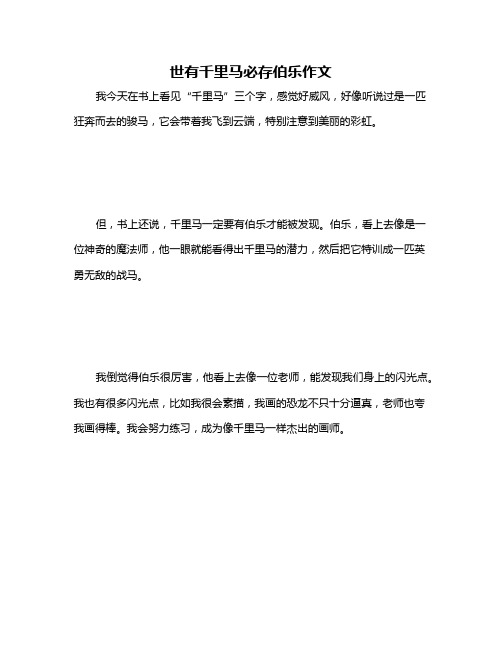 世有千里马必存伯乐作文

我今天在书上看见“千里马”三个字，感觉好威风，好像听说过是一匹狂奔而去的骏马，它会带着我飞到云端，特别注意到美丽的彩虹。

但，书上还说，千里马一定要有伯乐才能被发现。伯乐，看上去像是一位神奇的魔法师，他一眼就能看得出千里马的潜力，然后把它特训成一匹英勇无敌的战马。

我倒觉得伯乐很厉害，他看上去像一位老师，能发现我们身上的闪光点。我也有很多闪光点，比如我很会素描，我画的恐龙不只十分逼真，老师也夸我画得棒。我会努力练习，成为像千里马一样杰出的画师。